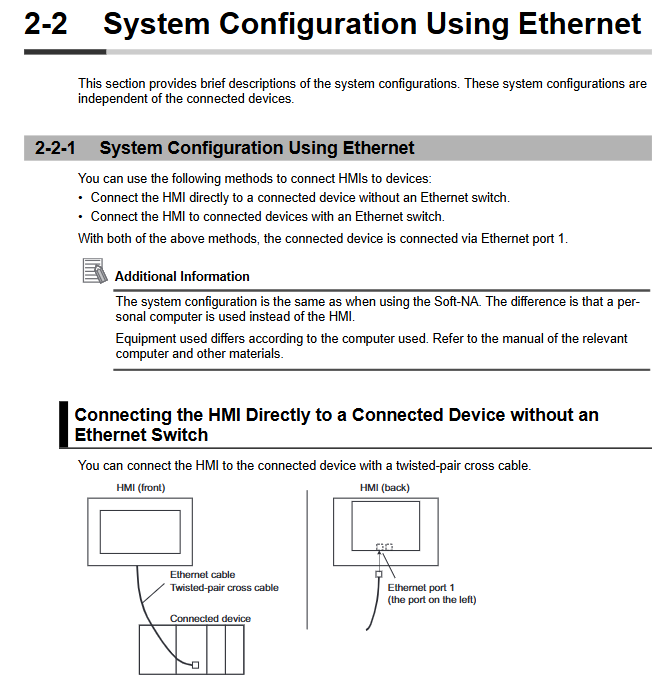 2-2 System Configuration Using Ethernet

This section provides brief descriptions of the system configurations. These system configurations are independent of the connected devices.

2-2-1 System Configuration Using Ethernet

You can use the following methods to connect HMIs to devices:
• Connect the HMI directly to a connected device without an Ethernet switch.
• Connect the HMI to connected devices with an Ethernet switch.
With both of the above methods, the connected device is connected via Ethernet port 1.

Additional Information

The system configuration is the same as when using the Soft-NA. The difference is that a personal computer is used instead of the HMI.

Equipment used differs according to the computer used. Refer to the manual of the relevant computer and other materials.

Connecting the HMI Directly to a Connected Device without an Ethernet Switch

You can connect the HMI to the connected device with a twisted-pair cross cable.

HMI (front)

Ethernet cable
Twisted-pair cross cable

Connected device

HMI (back)

Ethernet port 1
(the port on the left)